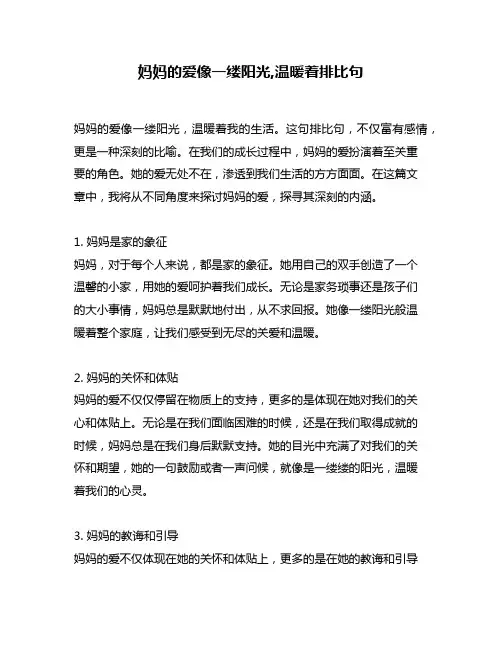 妈妈的爱像一缕阳光,温暖着排比句

妈妈的爱像一缕阳光，温暖着我的生活。这句排比句，不仅富有感情，更是一种深刻的比喻。在我们的成长过程中，妈妈的爱扮演着至关重要的角色。她的爱无处不在，渗透到我们生活的方方面面。在这篇文章中，我将从不同角度来探讨妈妈的爱，探寻其深刻的内涵。

1. 妈妈是家的象征
妈妈，对于每个人来说，都是家的象征。她用自己的双手创造了一个温馨的小家，用她的爱呵护着我们成长。无论是家务琐事还是孩子们的大小事情，妈妈总是默默地付出，从不求回报。她像一缕阳光般温暖着整个家庭，让我们感受到无尽的关爱和温暖。

2. 妈妈的关怀和体贴
妈妈的爱不仅仅停留在物质上的支持，更多的是体现在她对我们的关心和体贴上。无论是在我们面临困难的时候，还是在我们取得成就的时候，妈妈总是在我们身后默默支持。她的目光中充满了对我们的关怀和期望，她的一句鼓励或者一声问候，就像是一缕缕的阳光，温暖着我们的心灵。

3. 妈妈的教诲和引导
妈妈的爱不仅体现在她的关怀和体贴上，更多的是在她的教诲和引导